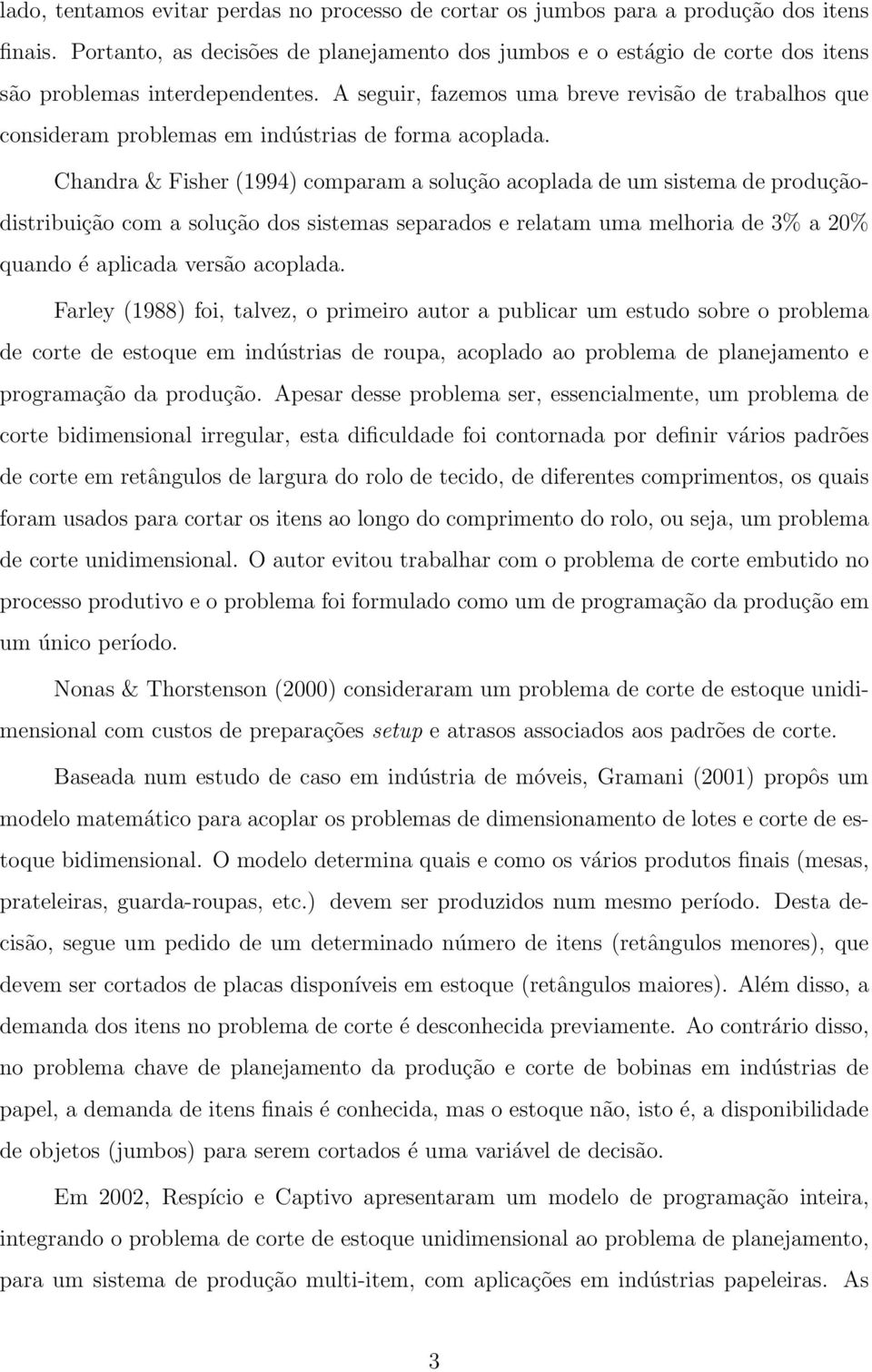 lado, tentamos evitar perdas no processo de cortar os jumbos para a produção dos itens finais. Portanto, as decisões de planejamento dos jumbos e o estágio de corte dos itens são problemas interdependentes. A seguir, fazemos uma breve revisão de trabalhos que consideram problemas em indústrias de forma acoplada.

Chandra & Fisher (1994) comparam a solução acoplada de um sistema de produção-distribuição com a solução dos sistemas separados e relatam uma melhoria de 3% a 20% quando é aplicada versão acoplada.

Farley (1988) foi, talvez, o primeiro autor a publicar um estudo sobre o problema de corte de estoque em indústrias de roupa, acoplado ao problema de planejamento e programação da produção. Apesar desse problema ser, essencialmente, um problema de corte bidimensional irregular, esta dificuldade foi contornada por definir vários padrões de corte em retângulos de largura do rolo de tecido, de diferentes comprimentos, os quais foram usados para cortar os itens ao longo do comprimento do rolo, ou seja, um problema de corte unidimensional. O autor evitou trabalhar com o problema de corte embutido no processo produtivo e o problema foi formulado como um de programação da produção em um único período.

Nonas & Thorstenson (2000) consideraram um problema de corte de estoque unidimensional com custos de preparações setup e atrasos associados aos padrões de corte.

Baseada num estudo de caso em indústria de móveis, Gramani (2001) propôs um modelo matemático para acoplar os problemas de dimensionamento de lotes e corte de estoque bidimensional. O modelo determina quais e como os vários produtos finais (mesas, prateleiras, guarda-roupas, etc.) devem ser produzidos num mesmo período. Desta decisão, segue um pedido de um determinado número de itens (retângulos menores), que devem ser cortados de placas disponíveis em estoque (retângulos maiores). Além disso, a demanda dos itens no problema de corte é desconhecida previamente. Ao contrário disso, no problema chave de planejamento da produção e corte de bobinas em indústrias de papel, a demanda de itens finais é conhecida, mas o estoque não, isto é, a disponibilidade de objetos (jumbos) para serem cortados é uma variável de decisão.

Em 2002, Respício e Captivo apresentaram um modelo de programação inteira, integrando o problema de corte de estoque unidimensional ao problema de planejamento, para um sistema de produção multi-item, com aplicações em indústrias papeleiras. As

3